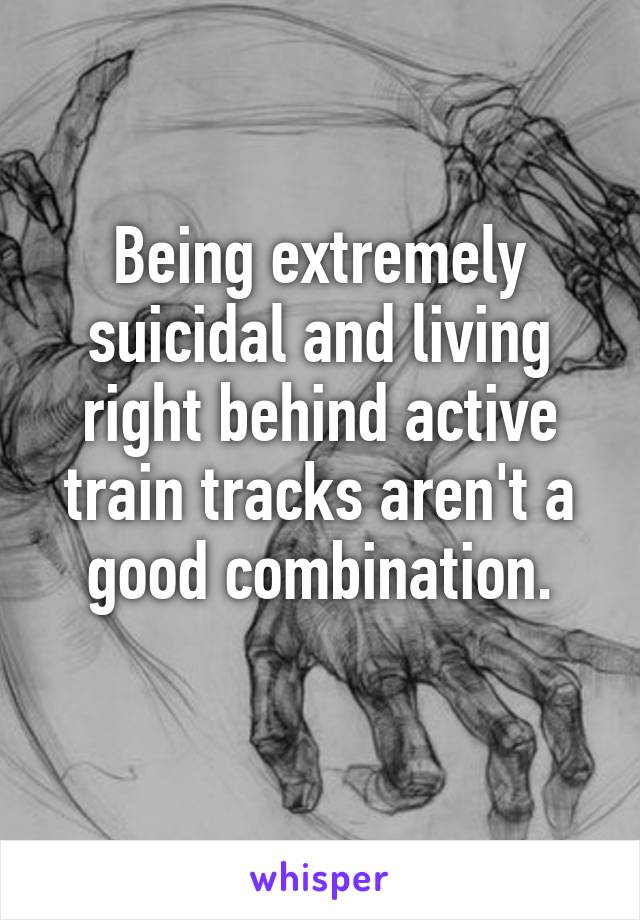 Being extremely suicidal and living right behind active train tracks aren't a good combination.

whisper